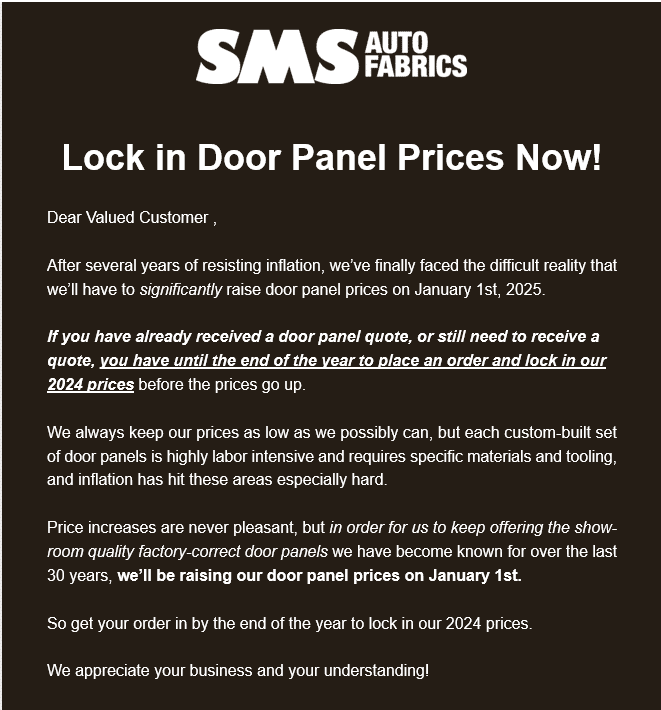 SMS AUTO FABRICS

Lock in Door Panel Prices Now!

Dear Valued Customer ,

After several years of resisting inflation, we've finally faced the difficult reality that we'll have to significantly raise door panel prices on January 1st, 2025.

If you have already received a door panel quote, or still need to receive a quote, you have until the end of the year to place an order and lock in our 2024 prices before the prices go up.

We always keep our prices as low as we possibly can, but each custom-built set of door panels is highly labor intensive and requires specific materials and tooling, and inflation has hit these areas especially hard.

Price increases are never pleasant, but in order for us to keep offering the show-room quality factory-correct door panels we have become known for over the last 30 years, we'll be raising our door panel prices on January 1st.

So get your order in by the end of the year to lock in our 2024 prices.

We appreciate your business and your understanding!